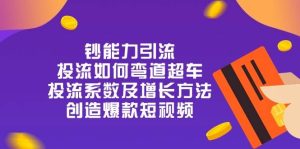 钞能力引流
投流如何弯道超车
投流系数及增长方法
创造爆款短视频